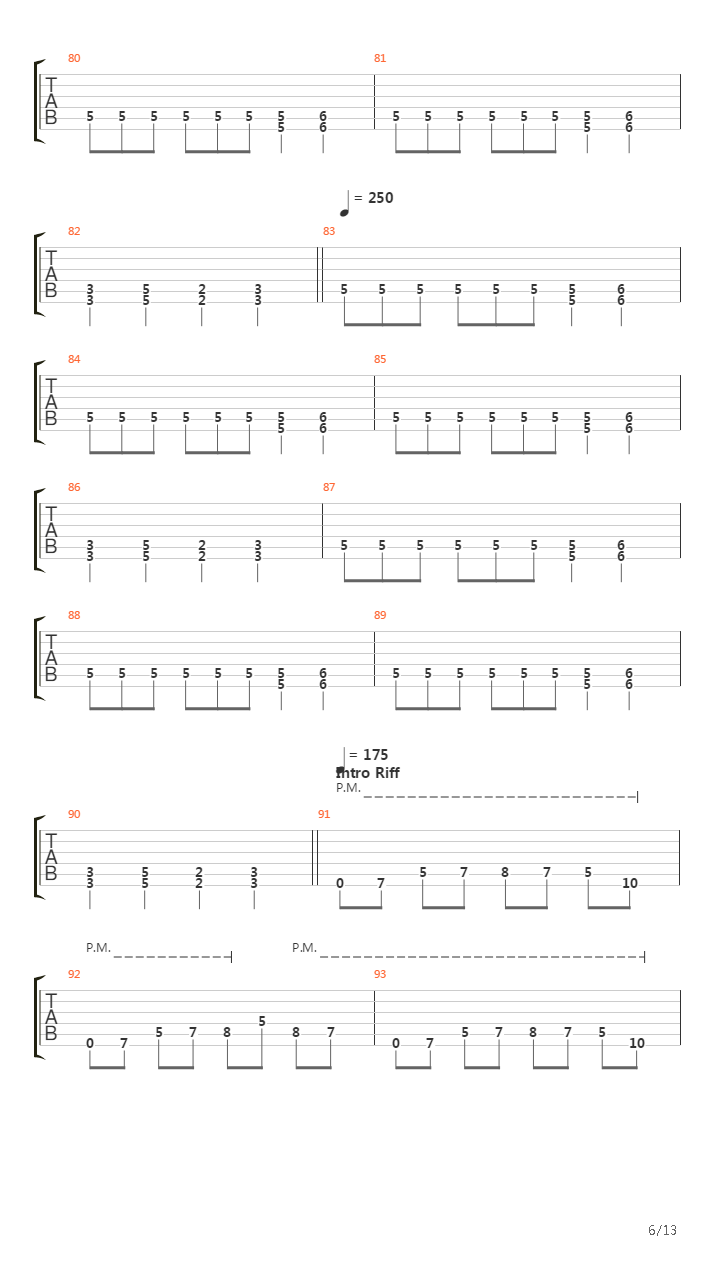 80
T
A
B
5 5 5 5 5 5 5 6
5 6
81
5 5 5 5 5 5 5 6
5 6

= 250
82
T
A
B
3 5 2 3
3 5 2 3
83
5 5 5 5 5 5 5 6
5 6

84
T
A
B
5 5 5 5 5 5 5 6
5 6
85
5 5 5 5 5 5 5 6
5 6

86
T
A
B
3 5 2 3
3 5 2 3
87
5 5 5 5 5 5 5 6
5 6

88
T
A
B
5 5 5 5 5 5 5 6
5 6
89
5 5 5 5 5 5 5 6
5 6

= 175
Intro Riff
P.M.
90
T
A
B
3 5 2 3
3 5 2 3
91
0 7 5 7 8 7 5 10

P.M.
P.M.
92
T
A
B
0 7 5 7 8 5 8 7
93
0 7 5 7 8 7 5 10

6/13